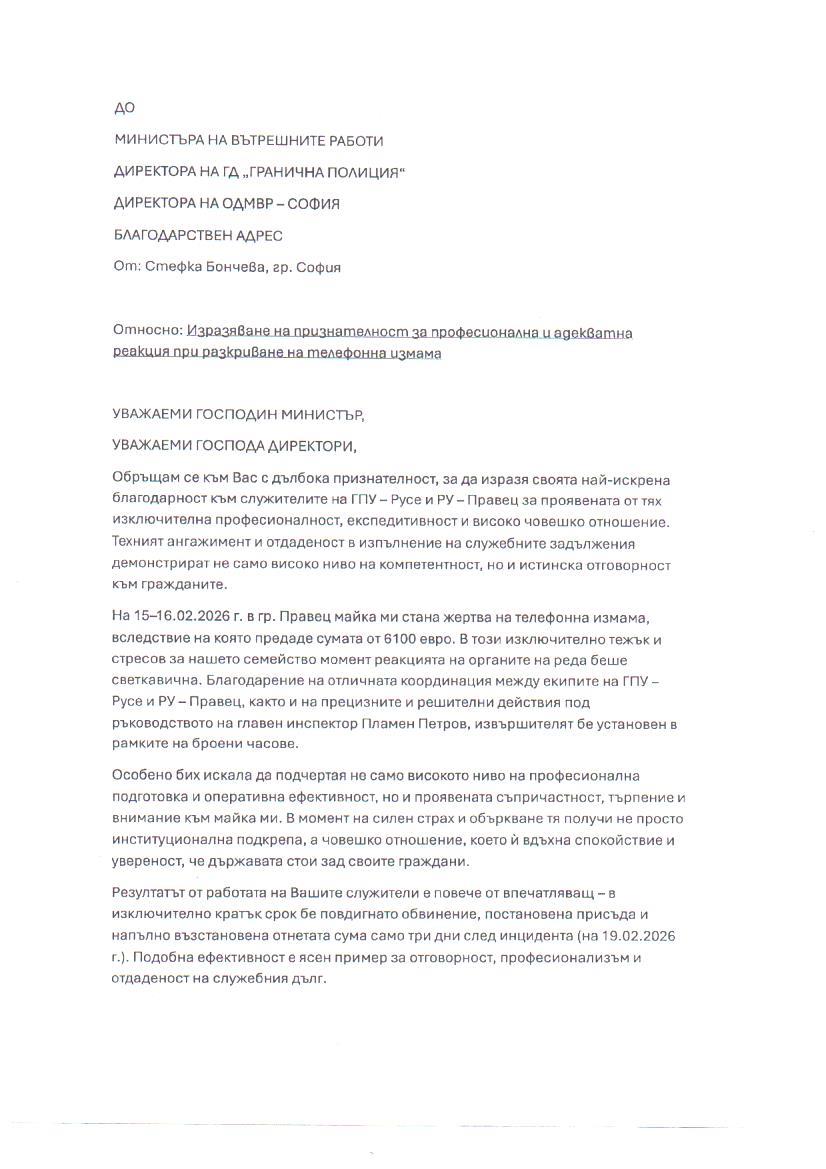 ДО

МИНИСТЪРА НА ВЪТРЕШНИТЕ РАБОТИ

ДИРЕКТОРА НА ГД „ГРАНИЧНА ПОЛИЦИЯ“

ДИРЕКТОРА НА ОДМВР – СОФИЯ

БЛАГОДАРСТВЕН АДРЕС

От: Стефка Бончева, гр. София

Относно: Изразяване на признателност за професионална и адекватна реакция при разкриване на телефонна измама

УВАЖАЕМИ ГОСПОДИН МИНИСТЪР,

УВАЖАЕМИ ГОСПОДА ДИРЕКТОРИ,

Обръщам се към Вас с дълбока признателност, за да изразя своята най-искрена благодарност към служителите на ГПУ – Русе и РУ – Правец за проявената от тях изключителна професионалност, експедитивност и високо човешко отношение. Техният ангажимент и отдаденост в изпълнение на служебните задължения демонстрират не само високо ниво на компетентност, но и истинска отговорност към гражданите.

На 15–16.02.2026 г. в гр. Правец майка ми стана жертва на телефонна измама, вследствие на която предаде сумата от 6100 евро. В този изключително тежък и стресов за нашето семейство момент реакцията на органите на реда беше светкавична. Благодарение на отличната координация между екипите на ГПУ – Русе и РУ – Правец, както и на прецизните и решителни действия под ръководството на главен инспектор Пламен Петров, извършителят бе установен в рамките на броени часове.

Особено бих искала да подчертая не само високото ниво на професионална подготовка и оперативна ефективност, но и проявената съпричастност, търпение и внимание към майка ми. В момент на силен страх и объркване тя получи не просто институционална подкрепа, а човешко отношение, което ѝ вдъхна спокойствие и увереност, че държавата стои зад своите граждани.

Резултатът от работата на Вашите служители е повече от впечатляващ – в изключително кратък срок бе повдигнато обвинение, постановена присъда и напълно възстановена отнетата сума само три дни след инцидента (на 19.02.2026 г.). Подобна ефективност е ясен пример за отговорност, професионализъм и отдаденост на служебния дълг.